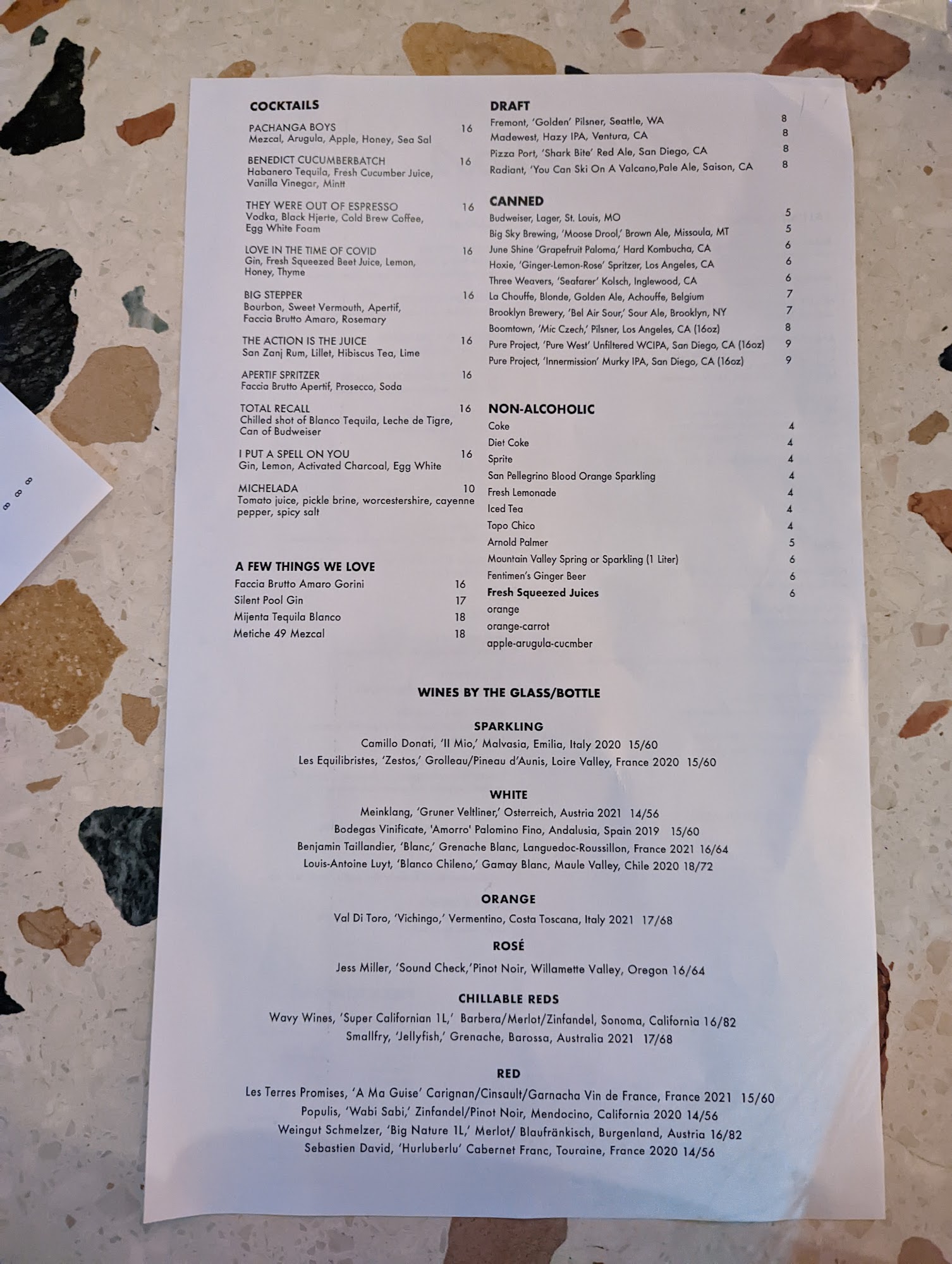 COCKTAILS

PACHANGA BOYS 16
Mezcal, Arugula, Apple, Honey, Sea Sal

BENEDICT CUCUMBERBATCH 16
Habanero Tequila, Fresh Cucumber Juice, Vanilla Vinegar, Mintt

THEY WERE OUT OF ESPRESSO 16
Vodka, Black Hjerte, Cold Brew Coffee, Egg White Foam

LOVE IN THE TIME OF COVID 16
Gin, Fresh Squeezed Beet Juice, Lemon, Honey, Thyme

BIG STEPPER 16
Bourbon, Sweet Vermouth, Apertif, Faccia Brutto Amaro, Rosemary

THE ACTION IS THE JUICE 16
San Zanj Rum, Lillet, Hibiscus Tea, Lime

APERTIF SPRITZER 16
Faccia Brutto Apertif, Prosecco, Soda

TOTAL RECALL 16
Chilled shot of Blanco Tequila, Leche de Tigre, Can of Budweiser

I PUT A SPELL ON YOU 16
Gin, Lemon, Activated Charcoal, Egg White

MICHELADA 10
Tomato juice, pickle brine, worcestershire, cayenne pepper, spicy salt

A FEW THINGS WE LOVE
Faccia Brutto Amaro Gorini 16
Silent Pool Gin 17
Mijenta Tequila Blanco 18
Metiche 49 Mezcal 18

DRAFT
Fremont, 'Golden' Pilsner, Seattle, WA 8
Madewest, Hazy IPA, Ventura, CA 8
Pizza Port, 'Shark Bite' Red Ale, San Diego, CA 8
Radiant, 'You Can Ski On A Valcano,Pale Ale, Saison, CA 8

CANNED
Budweiser, Lager, St. Louis, MO 5
Big Sky Brewing, 'Moose Drool,' Brown Ale, Missoula, MT 5
June Shine 'Grapefruit Paloma,' Hard Kombucha, CA 6
Hoxie, 'Ginger-Lemon-Rose' Spritzer, Los Angeles, CA 6
Three Weavers, 'Seafarer' Kolsch, Inglewood, CA 6
La Chouffe, Blonde, Golden Ale, Achouffe, Belgium 7
Brooklyn Brewery, 'Bel Air Sour,' Sour Ale, Brooklyn, NY 7
Boomtown, 'Mic Czech,' Pilsner, Los Angeles, CA (16oz) 8
Pure Project, 'Pure West' Unfiltered WCIPA, San Diego, CA (16oz) 9
Pure Project, 'Innermission' Murky IPA, San Diego, CA (16oz) 9

NON-ALCOHOLIC
Coke 4
Diet Coke 4
Sprite 4
San Pellegrino Blood Orange Sparkling 4
Fresh Lemonade 4
Iced Tea 4
Topo Chico 4
Arnold Palmer 5
Mountain Valley Spring or Sparkling (1 Liter) 6
Fentimen's Ginger Beer 6
Fresh Squeezed Juices 6
orange
orange-carrot
apple-arugula-cucmber

WINES BY THE GLASS/BOTTLE

SPARKLING
Camillo Donati, 'Il Mio,' Malvasia, Emilia, Italy 2020 15/60
Les Equilibristes, 'Zestos,' Grolleau/Pineau d'Aunis, Loire Valley, France 2020 15/60

WHITE
Meinklang, 'Gruner Veltliner,' Osterreich, Austria 2021 14/56
Bodegas Vinificate, 'Amorro' Palomino Fino, Andalusia, Spain 2019 15/60
Benjamin Taillandier, 'Blanc,' Grenache Blanc, Languedoc-Roussillon, France 2021 16/64
Louis-Antoine Luyt, 'Blanco Chileno,' Gamay Blanc, Maule Valley, Chile 2020 18/72

ORANGE
Val Di Toro, 'Vichingo,' Vermentino, Costa Toscana, Italy 2021 17/68

ROSÉ
Jess Miller, 'Sound Check,'Pinot Noir, Willamette Valley, Oregon 16/64

CHILLABLE REDS
Wavy Wines, 'Super Californian 1L,' Barbera/Merlot/Zinfandel, Sonoma, California 16/82
Smallfry, 'Jellyfish,' Grenache, Barossa, Australia 2021 17/68

RED
Les Terres Promises, 'A Ma Guise' Carignan/Cinsault/Garnacha Vin de France, France 2021 15/60
Populis, 'Wabi Sabi,' Zinfandel/Pinot Noir, Mendocino, California 2020 14/56
Weingut Schmelzer, 'Big Nature 1L,' Merlot/ Blaufränkisch, Burgenland, Austria 16/82
Sebastien David, 'Hurluberlu' Cabernet Franc, Touraine, France 2020 14/56